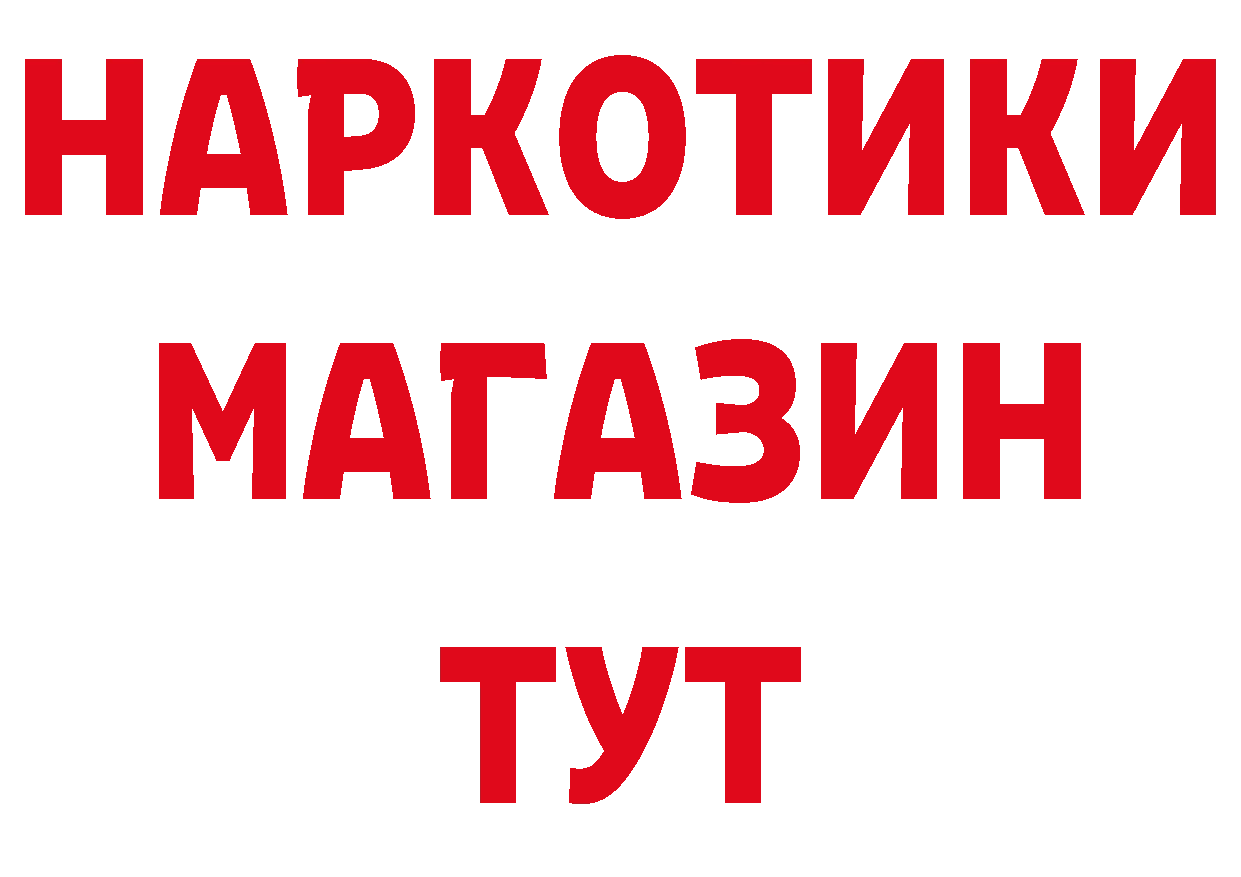 НАРКОТИКИ
МАГАЗИН
ТУТ